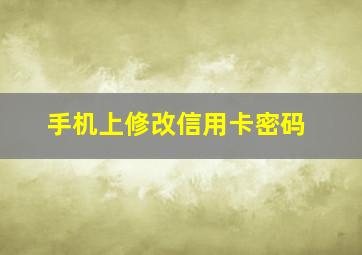 手机上修改信用卡密码